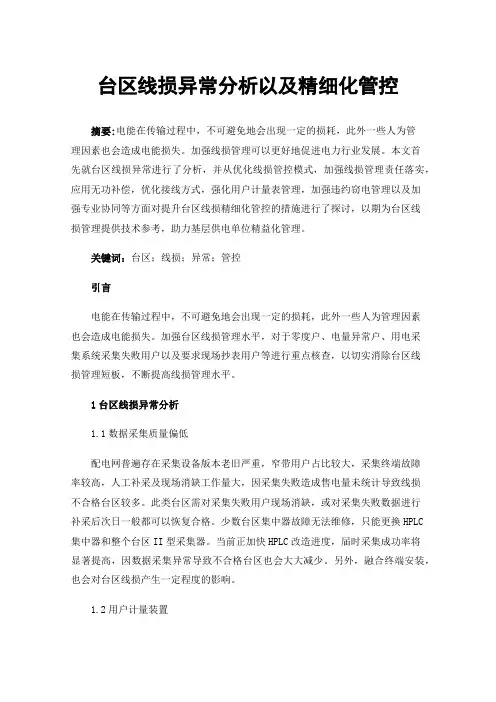 台区线损异常分析以及精细化管控

摘要：电能在传输过程中，不可避免地会出现一定的损耗，此外一些人为管理因素也会造成电能损失。加强线损管理可以更好地促进电力行业发展。本文首先就台区线损异常进行了分析，并从优化线损管控模式，加强线损管理责任落实，应用无功补偿，优化接线方式，强化用户计量表管理，加强违约窃电管理以及加强专业协同等方面对提升台区线损精细化管控的措施进行了探讨，以期为台区线损管理提供技术参考，助力基层供电单位精益化管理。

关键词：台区；线损；异常；管控

引言

电能在传输过程中，不可避免地会出现一定的损耗，此外一些人为管理因素也会造成电能损失。加强台区线损管理水平，对于零度户、电量异常户、用电采集系统采集失败用户以及要求现场抄表用户等进行重点核查，以切实消除台区线损管理短板，不断提高线损管理水平。

1 台区线损异常分析

1.1 数据采集质量偏低

配电网普遍存在采集设备版本老旧严重，窄带用户占比较大，采集终端故障率较高，人工补采及现场消缺工作量大，因采集失败造成售电量未统计导致线损不合格台区较多。此类台区需对采集失败用户现场消缺，或对采集失败数据进行补采后次日一般都可以恢复合格。少数台区集中器故障无法维修，只能更换 HPLC 集中器和整个台区 II 型采集器。当前正加快 HPLC 改造进度，届时采集成功率将显著提高，因数据采集异常导致不合格台区也会大大减少。另外，融合终端安装，也会对台区线损产生一定程度的影响。

1.2 用户计量装置